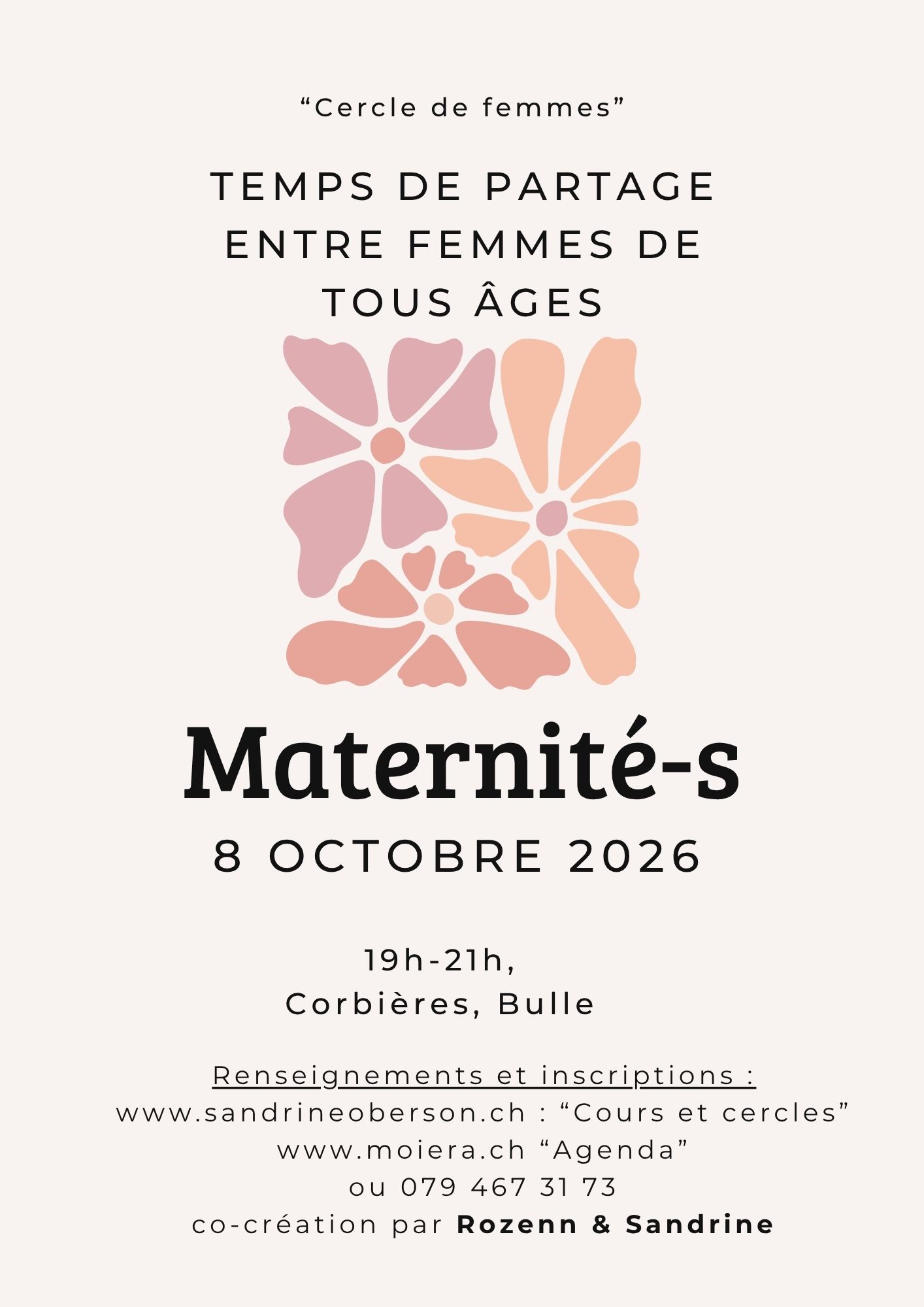 "Cercle de femmes"

TEMPS DE PARTAGE ENTRE FEMMES DE TOUS ÂGES

Maternité-s

8 OCTOBRE 2026

19h-21h,
Corbières, Bulle

Renseignements et inscriptions :
www.sandrineoberson.ch : "Cours et cercles"
www.moiera.ch "Agenda"
ou 079 467 31 73
co-création par Rozenn & Sandrine